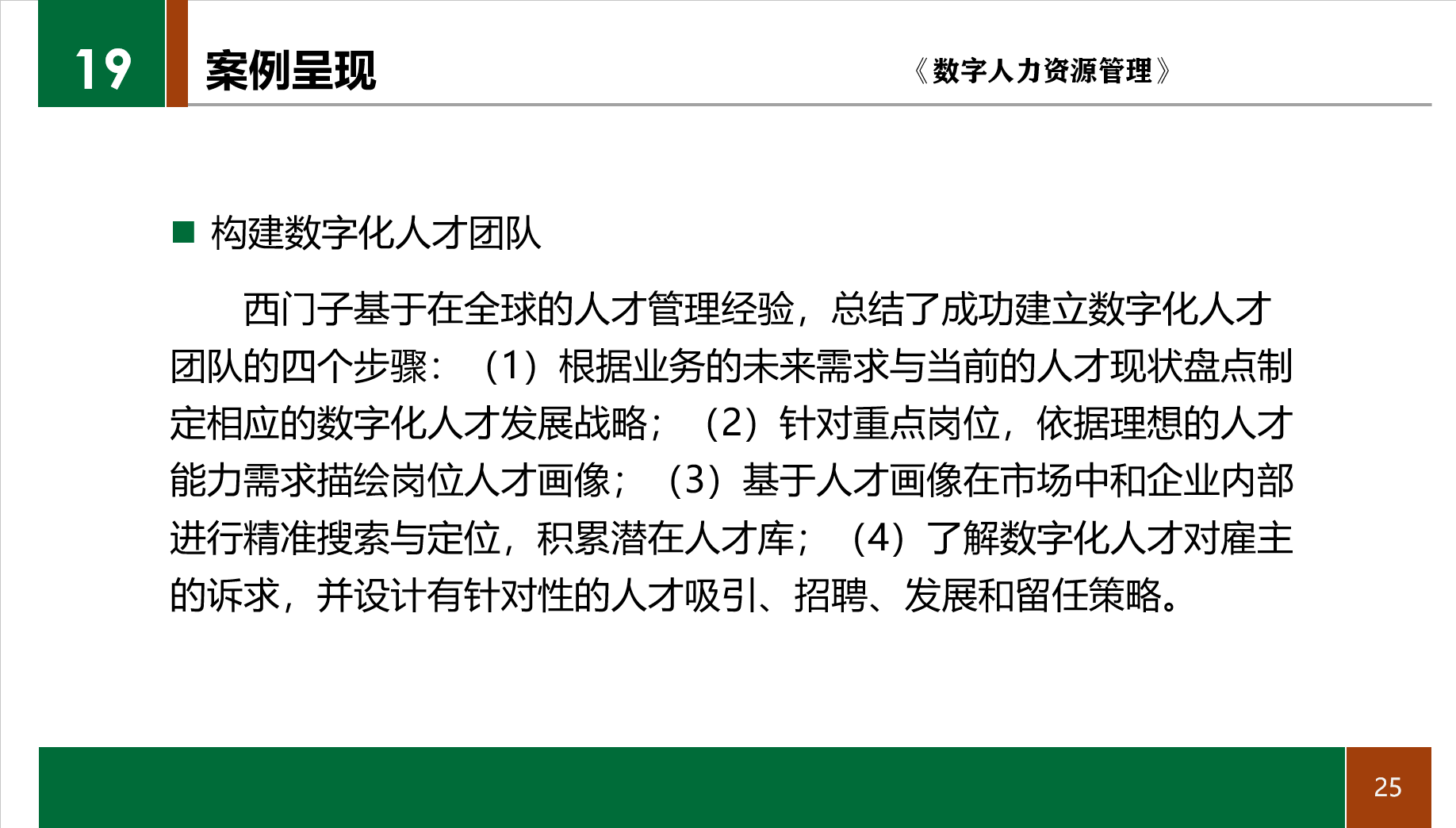 19 案例呈现

《数字人力资源管理》

■ 构建数字化人才团队

西门子基于在全球的人才管理经验，总结了成功建立数字化人才团队的四个步骤：（1）根据业务的未来需求与当前的人才现状盘点制定相应的数字化人才发展战略；（2）针对重点岗位，依据理想的人才能力需求描绘岗位人才画像；（3）基于人才画像在市场中和企业内部进行精准搜索与定位，积累潜在人才库；（4）了解数字化人才对雇主的诉求，并设计有针对性的人才吸引、招聘、发展和留任策略。

25